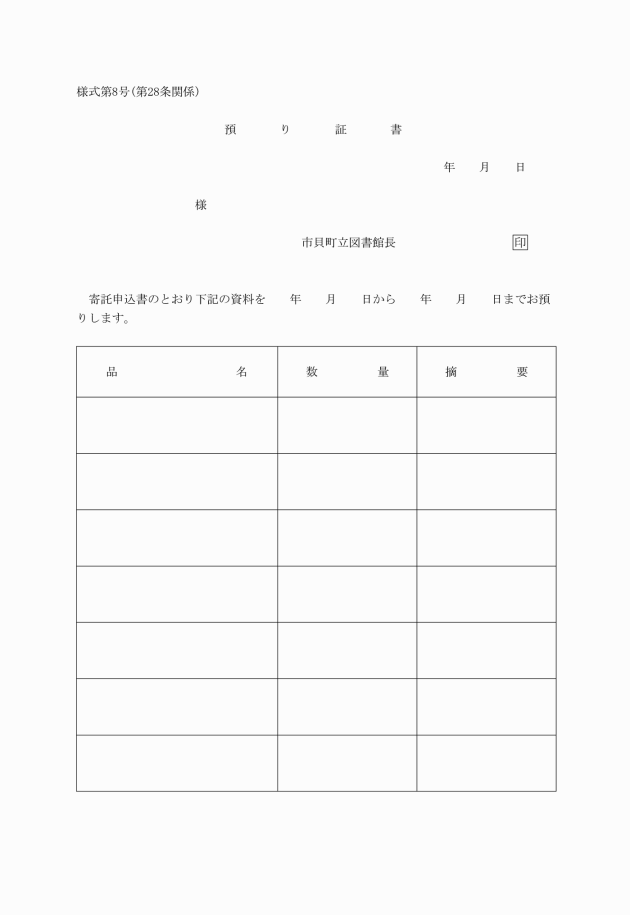 様式第8号(第28条関係)

預　り　証　書

年　月　日

様

市貝町立図書館長　印

寄託申込書のとおり下記の資料を　年　月　日から　年　月　日までお預りします。

| 品　名 | 数　量 | 摘　要 |
|---|---|---|
| | | |
| | | |
| | | |
| | | |
| | | |
| | | |
| | | |